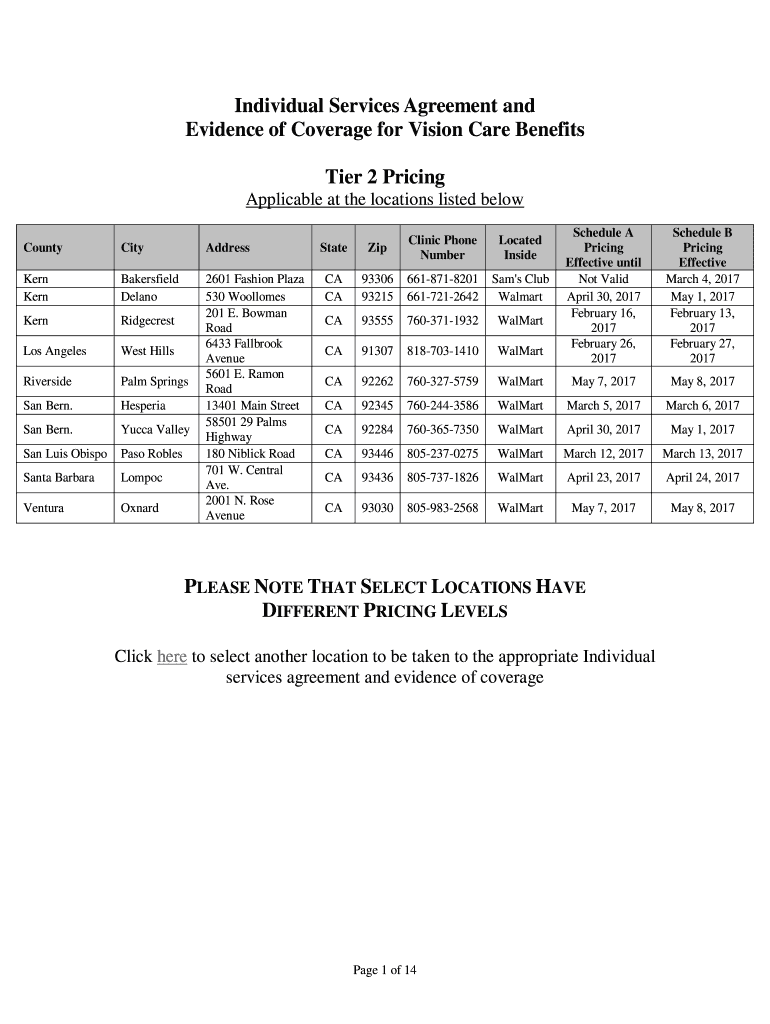 Individual Services Agreement and
Evidence of Coverage for Vision Care Benefits

Tier 2 Pricing

Applicable at the locations listed below

| County | City | Address | State | Zip | Clinic Phone Number | Located Inside | Schedule A Pricing Effective until | Schedule B Pricing Effective |
|---|---|---|---|---|---|---|---|---|
| Kern | Bakersfield | 2601 Fashion Plaza | CA | 93306 | 661-871-8201 | Sam's Club | Not Valid | March 4, 2017 |
| Kern | Delano | 530 Woollomes | CA | 93215 | 661-721-2642 | Walmart | April 30, 2017 | May 1, 2017 |
| Kern | Ridgecrest | 201 E. Bowman Road | CA | 93555 | 760-371-1932 | WalMart | February 16, 2017 | February 13, 2017 |
| Los Angeles | West Hills | 6433 Fallbrook Avenue | CA | 91307 | 818-703-1410 | WalMart | February 26, 2017 | February 27, 2017 |
| Riverside | Palm Springs | 5601 E. Ramon Road | CA | 92262 | 760-327-5759 | WalMart | May 7, 2017 | May 8, 2017 |
| San Bern. | Hesperia | 13401 Main Street | CA | 92345 | 760-244-3586 | WalMart | March 5, 2017 | March 6, 2017 |
| San Bern. | Yucca Valley | 58501 29 Palms Highway | CA | 92284 | 760-365-7350 | WalMart | April 30, 2017 | May 1, 2017 |
| San Luis Obispo | Paso Robles | 180 Niblick Road | CA | 93446 | 805-237-0275 | WalMart | March 12, 2017 | March 13, 2017 |
| Santa Barbara | Lompoc | 701 W. Central Ave. | CA | 93436 | 805-737-1826 | WalMart | April 23, 2017 | April 24, 2017 |
| Ventura | Oxnard | 2001 N. Rose Avenue | CA | 93030 | 805-983-2568 | WalMart | May 7, 2017 | May 8, 2017 |

PLEASE NOTE THAT SELECT LOCATIONS HAVE DIFFERENT PRICING LEVELS

Click here to select another location to be taken to the appropriate Individual services agreement and evidence of coverage

Page 1 of 14